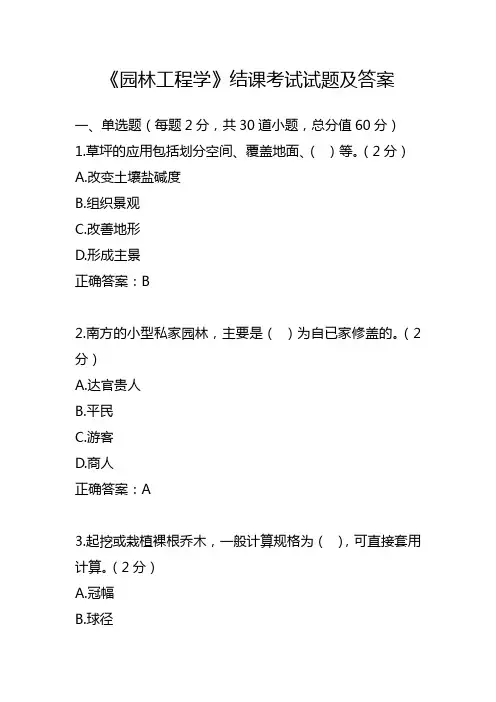 《园林工程学》结课考试试题及答案

一、单选题（每题 2 分，共 30 道小题，总分值 60 分）

1.草坪的应用包括划分空间、覆盖地面、（ ）等。（2 分）

A.改变土壤盐碱度

B.组织景观

C.改善地形

D.形成主景

正确答案：B

2.南方的小型私家园林，主要是（ ）为自已家修盖的。（2 分）

A.达官贵人

B.平民

C.游客

D.商人

正确答案：A

3.起挖或栽植裸根乔木，一般计算规格为（ ），可直接套用计算。（2 分）

A.冠幅

B.球径